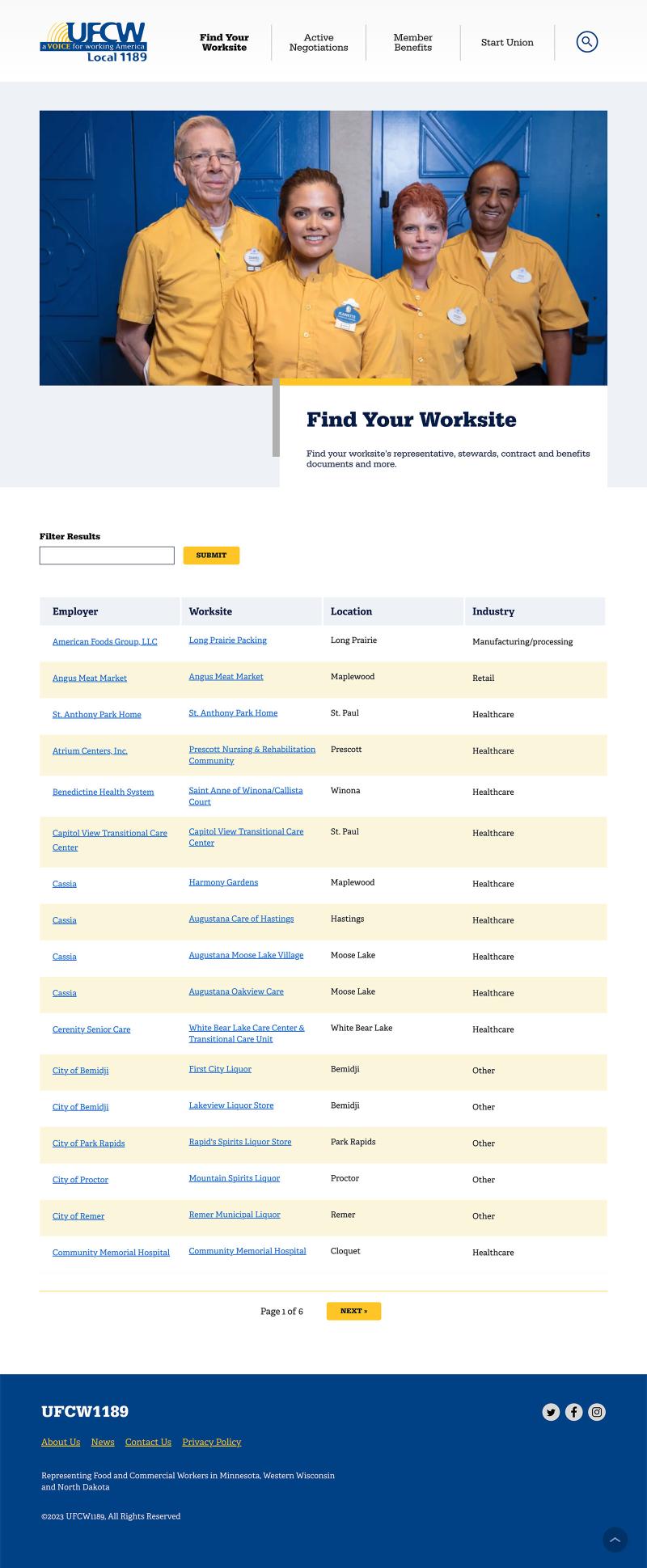 UFCW a VOICE for working America Local 1189

Find Your Worksite
Active Negotiations
Member Benefits
Start Union

Find Your Worksite

Find your worksite's representative, stewards, contract and benefits documents and more.

Filter Results

SUBMIT

| Employer | Worksite | Location | Industry |
|---|---|---|---|
| American Foods Group, LLC | Long Prairie Packing | Long Prairie | Manufacturing/processing |
| Angus Meat Market | Angus Meat Market | Maplewood | Retail |
| St. Anthony Park Home | St. Anthony Park Home | St. Paul | Healthcare |
| Atrium Centers, Inc. | Prescott Nursing & Rehabilitation Community | Prescott | Healthcare |
| Benedictine Health System | Saint Anne of Winona/Callista Court | Winona | Healthcare |
| Capitol View Transitional Care Center | Capitol View Transitional Care Center | St. Paul | Healthcare |
| Cassia | Harmony Gardens | Maplewood | Healthcare |
| Cassia | Augustana Care of Hastings | Hastings | Healthcare |
| Cassia | Augustana Moose Lake Village | Moose Lake | Healthcare |
| Cassia | Augustana Oakview Care | Moose Lake | Healthcare |
| Cerenity Senior Care | White Bear Lake Care Center & Transitional Care Unit | White Bear Lake | Healthcare |
| City of Bemidji | First City Liquor | Bemidji | Other |
| City of Bemidji | Lakeview Liquor Store | Bemidji | Other |
| City of Park Rapids | Rapid's Spirits Liquor Store | Park Rapids | Other |
| City of Proctor | Mountain Spirits Liquor | Proctor | Other |
| City of Remer | Remer Municipal Liquor | Remer | Other |
| Community Memorial Hospital | Community Memorial Hospital | Cloquet | Healthcare |

Page 1 of 6 NEXT »

UFCW1189

About Us News Contact Us Privacy Policy

Representing Food and Commercial Workers in Minnesota, Western Wisconsin and North Dakota

©2023 UFCW1189, All Rights Reserved